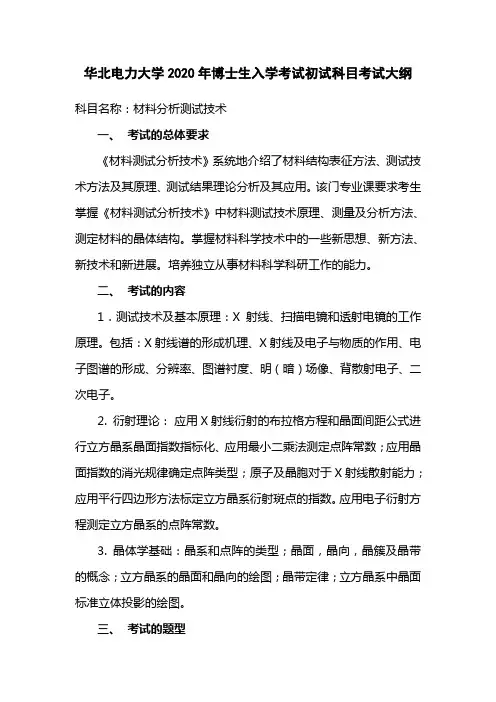 华北电力大学 2020 年博士生入学考试初试科目考试大纲

科目名称：材料分析测试技术

一、 考试的总体要求

《材料测试分析技术》系统地介绍了材料结构表征方法、测试技术方法及其原理、测试结果理论分析及其应用。该门专业课要求考生掌握《材料测试分析技术》中材料测试技术原理、测量及分析方法、测定材料的晶体结构。掌握材料科学技术中的一些新思想、新方法、新技术和新进展。培养独立从事材料科学科研工作的能力。

二、 考试的内容

1．测试技术及基本原理：X 射线、扫描电镜和透射电镜的工作原理。包括：X 射线谱的形成机理、X 射线及电子与物质的作用、电子图谱的形成、分辨率、图谱衬度、明（暗）场像、背散射电子、二次电子。

2. 衍射理论： 应用 X 射线衍射的布拉格方程和晶面间距公式进行立方晶系晶面指数指标化、应用最小二乘法测定点阵常数；应用晶面指数的消光规律确定点阵类型；原子及晶胞对于 X 射线散射能力；应用平行四边形方法标定立方晶系衍射斑点的指数。应用电子衍射方程测定立方晶系的点阵常数。

3. 晶体学基础：晶系和点阵的类型；晶面，晶向，晶簇及晶带的概念；立方晶系的晶面和晶向的绘图；晶带定律；立方晶系中晶面标准立体投影的绘图。

三、 考试的题型